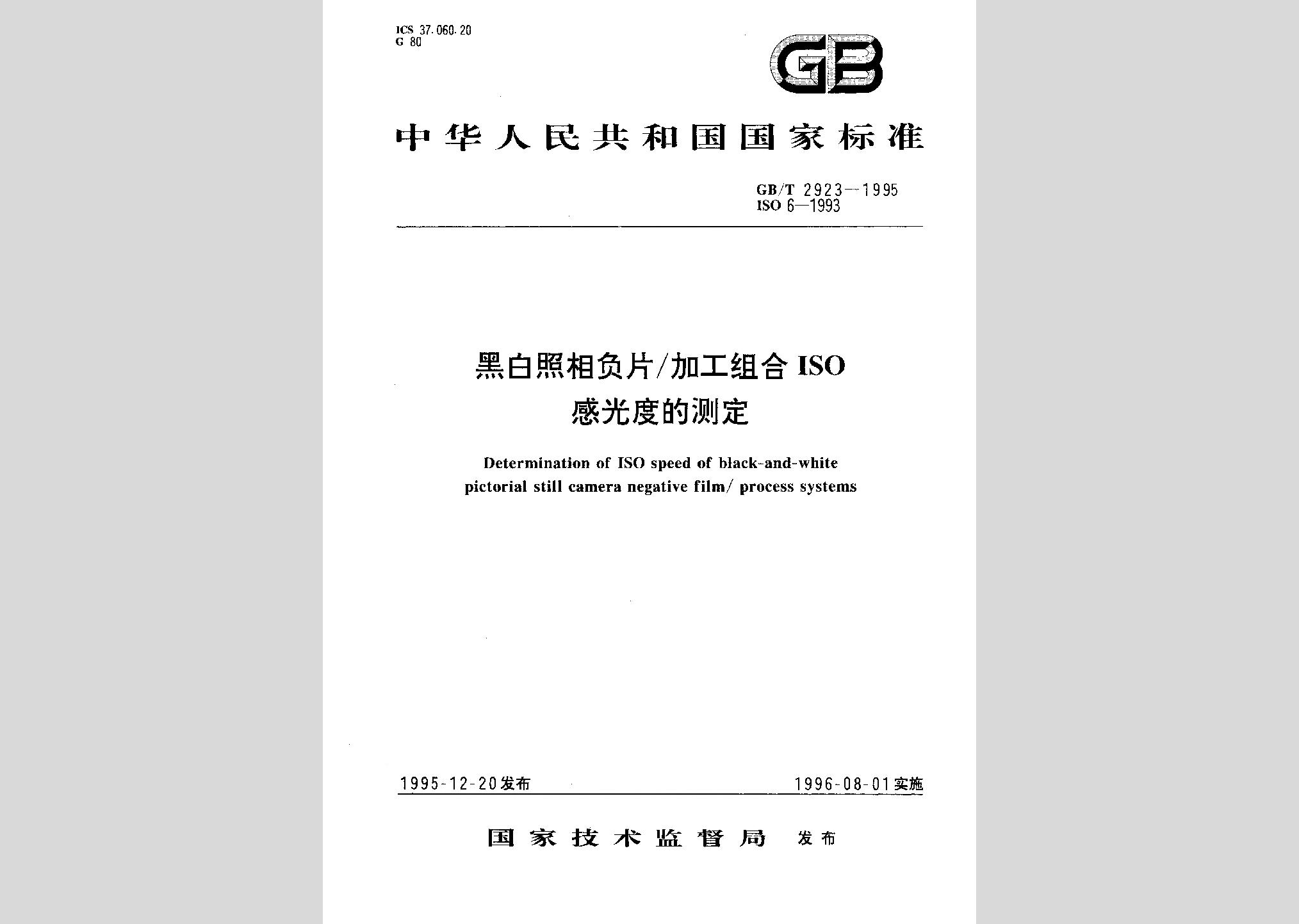 ICS 37.060.20
G 80

GB

中华人民共和国国家标准

GB/T 2923--1995
ISO 6—1993

黑白照相负片/加工组合 ISO 感光度的测定

Determination of ISO speed of black-and-white pictorial still camera negative film/ process systems

1995-12-20发布

1996-08-01实施

国家技术监督局 发布